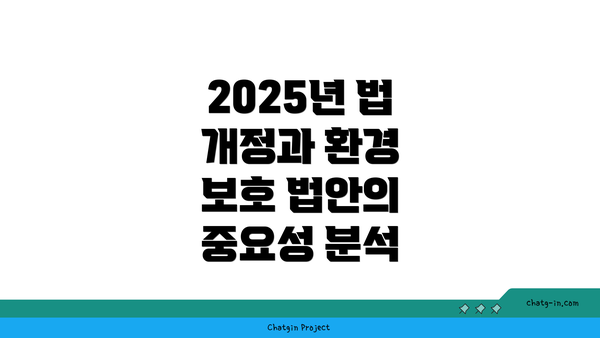 2025년 법 개정과 환경 보호 법안의 중요성 분석

chatg-in.com

Chatgin Project